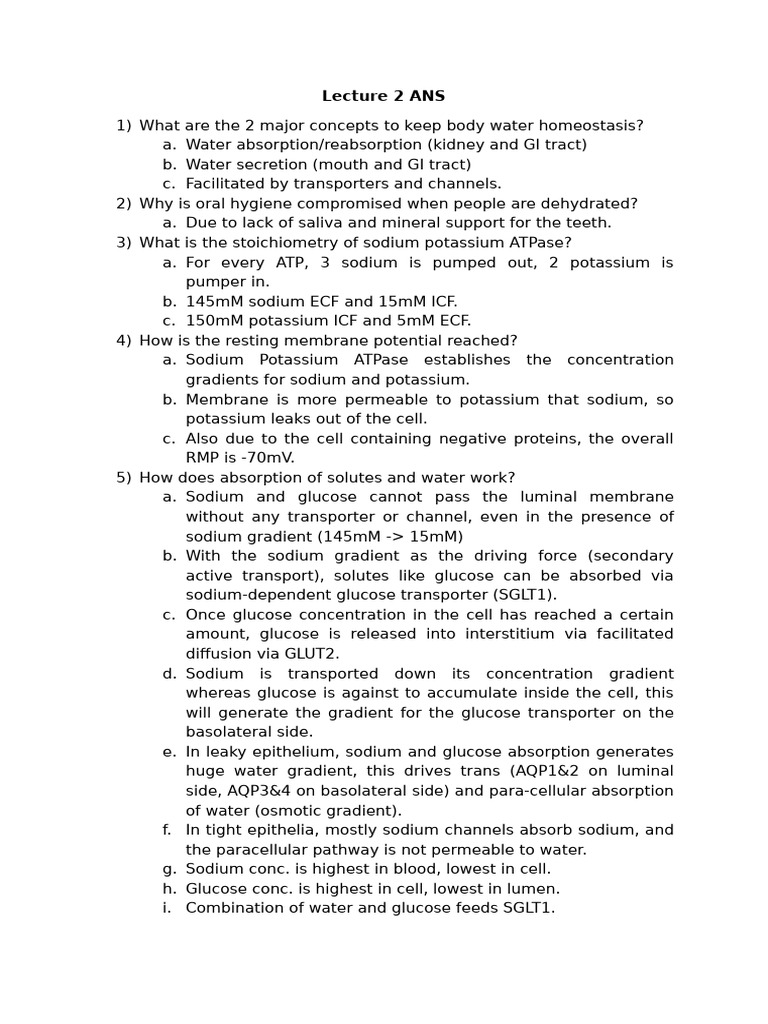 Lecture 2 ANS

1) What are the 2 major concepts to keep body water homeostasis?
a. Water absorption/reabsorption (kidney and GI tract)
b. Water secretion (mouth and GI tract)
c. Facilitated by transporters and channels.
2) Why is oral hygiene compromised when people are dehydrated?
a. Due to lack of saliva and mineral support for the teeth.
3) What is the stoichiometry of sodium potassium ATPase?
a. For every ATP, 3 sodium is pumped out, 2 potassium is pumper in.
b. 145mM sodium ECF and 15mM ICF.
c. 150mM potassium ICF and 5mM ECF.
4) How is the resting membrane potential reached?
a. Sodium Potassium ATPase establishes the concentration gradients for sodium and potassium.
b. Membrane is more permeable to potassium that sodium, so potassium leaks out of the cell.
c. Also due to the cell containing negative proteins, the overall RMP is -70mV.
5) How does absorption of solutes and water work?
a. Sodium and glucose cannot pass the luminal membrane without any transporter or channel, even in the presence of sodium gradient (145mM -> 15mM)
b. With the sodium gradient as the driving force (secondary active transport), solutes like glucose can be absorbed via sodium-dependent glucose transporter (SGLT1).
c. Once glucose concentration in the cell has reached a certain amount, glucose is released into interstitium via facilitated diffusion via GLUT2.
d. Sodium is transported down its concentration gradient whereas glucose is against to accumulate inside the cell, this will generate the gradient for the glucose transporter on the basolateral side.
e. In leaky epithelium, sodium and glucose absorption generates huge water gradient, this drives trans (AQP1&2 on luminal side, AQP3&4 on basolateral side) and para-cellular absorption of water (osmotic gradient).
f. In tight epithelia, mostly sodium channels absorb sodium, and the paracellular pathway is not permeable to water.
g. Sodium conc. is highest in blood, lowest in cell.
h. Glucose conc. is highest in cell, lowest in lumen.
i. Combination of water and glucose feeds SGLT1.